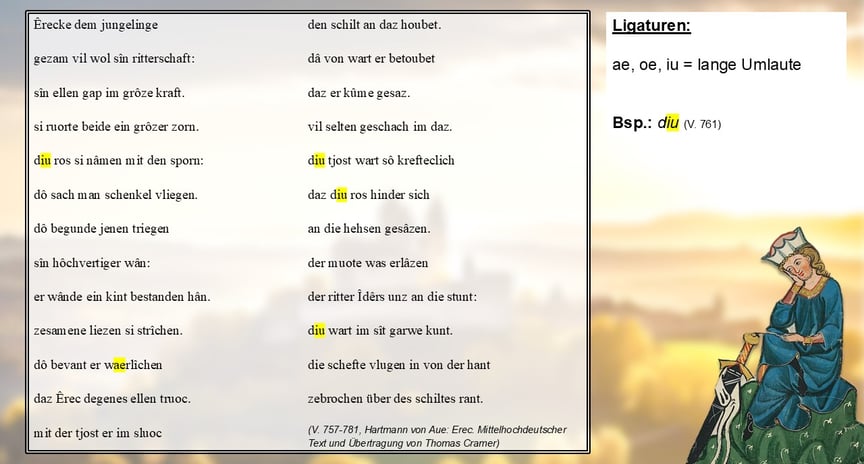 Êrecke dem jungelinge

gezam vil wol sîn ritterschaft:

sîn ellen gap im grôze kraft.

si ruorte beide ein grôzer zorn.

diu ros si nâmen mit den sporn:

dô sach man schenkel vliegen.

dô begunde jenen triegen

sîn hôchvertiger wân:

er wânde ein kint bestanden hân.

zesamene liezen si strîchen.

dô bevant er waerlîchen

daz Êrec degenes ellen truoc.

mit der tjost er im sluoc

den schilt an daz houbet.

dâ von wart er betoubet

daz er kûme gesaz.

vil selten geschach im daz.

diu tjost wart sô krefteclîch

daz diu ros hinder sich

an die hehsen gesâzen.

der muote was erlâzen

der ritter Îdêrs unz an die stunt:

diu wart im sît garwe kunt.

die schefte vlugen in von der hant

zebrochen über des schiltes rant.

(V. 757-781, Hartmann von Aue: Erec. Mittelhochdeutscher Text und Übertragung von Thomas Cramer)

Ligaturen:

ae, oe, iu = lange Umlaute

Bsp.: diu (V. 761)